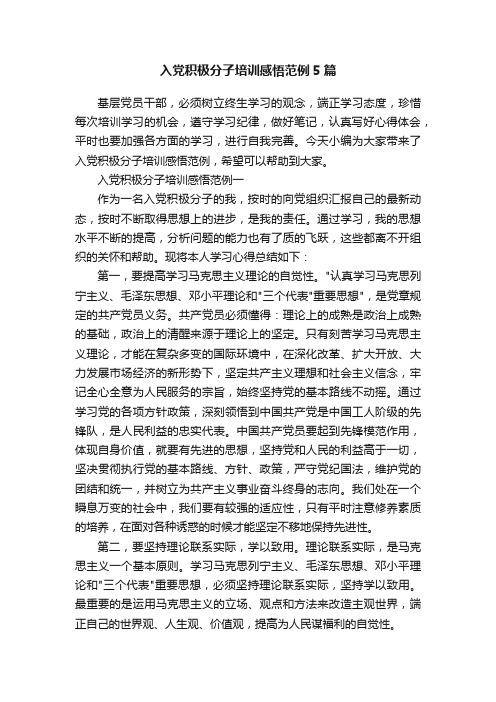 入党积极分子培训感悟范例5篇

基层党员干部，必须树立终生学习的观念，端正学习态度，珍惜每次培训学习的机会，遵守学习纪律，做好笔记，认真写好心得体会，平时也要加强各方面的学习，进行自我完善。今天小编为大家带来了入党积极分子培训感悟范例，希望可以帮助到大家。

入党积极分子培训感悟范例一

作为一名入党积极分子的我，按时的向党组织汇报自己的最新动态，按时不断取得思想上的进步，是我的责任。通过学习，我的思想水平不断的提高，分析问题的能力也有了质的飞跃，这些都离不开组织的关怀和帮助。现将本人学习心得总结如下：

第一，要提高学习马克思主义理论的自觉性。"认真学习马克思列宁主义、毛泽东思想、邓小平理论和"三个代表"重要思想"，是党章规定的共产党员义务。共产党员必须懂得：理论上的成熟是政治上成熟的基础，政治上的清醒来源于理论上的坚定。只有刻苦学习马克思主义理论，才能在复杂多变的国际环境中，在深化改革、扩大开放、大力发展市场经济的新形势下，坚定共产主义理想和社会主义信念，牢记全心全意为人民服务的宗旨，始终坚持党的基本路线不动摇。通过学习党的各项方针政策，深刻领悟到中国共产党是中国工人阶级的先锋队，是人民利益的忠实代表。中国共产党员要起到先锋模范作用，体现自身价值，就要有先进的思想，坚持党和人民的利益高于一切，坚决贯彻执行党的基本路线、方针、政策，严守党纪国法，维护党的团结和统一，并树立为共产主义事业奋斗终身的志向。我们处在一个瞬息万变的社会中，我们要有较强的适应性，只有平时注意修养素质的培养，在面对各种诱惑的时候才能坚定不移地保持先进性。

第二，要坚持理论联系实际，学以致用。理论联系实际，是马克思主义一个基本原则。学习马克思列宁主义、毛泽东思想、邓小平理论和"三个代表"重要思想，必须坚持理论联系实际，坚持学以致用。最重要的是运用马克思主义的立场、观点和方法来改造主观世界，端正自己的世界观、人生观、价值观，提高为人民谋福利的自觉性。